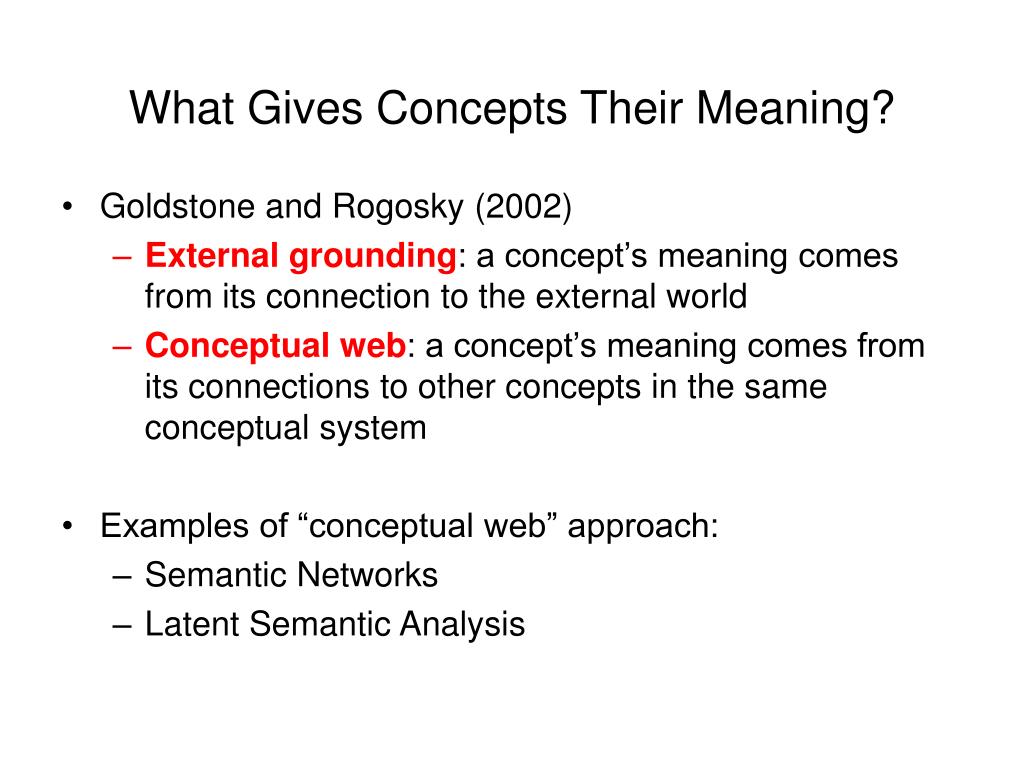 What Gives Concepts Their Meaning?

• Goldstone and Rogosky (2002)
– External grounding: a concept’s meaning comes from its connection to the external world
– Conceptual web: a concept’s meaning comes from its connections to other concepts in the same conceptual system

• Examples of “conceptual web” approach:
– Semantic Networks
– Latent Semantic Analysis